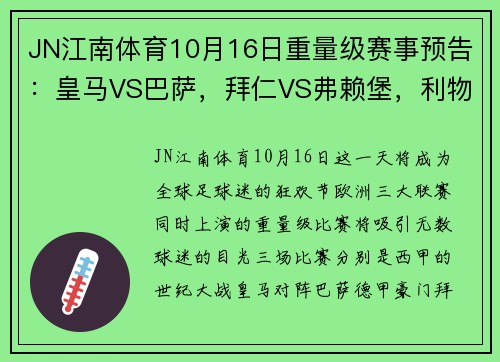 JN江南体育10月16日重量级赛事预告：皇马VS巴萨，拜仁VS弗赖堡，利物

JN江南体育10月16日这一天将成为全球足球迷的狂欢节欧洲三大联赛同时上演的重量级比赛将吸引无数球迷的目光三场比赛分别是西甲的世纪大战皇马对阵巴萨德甲豪门拜